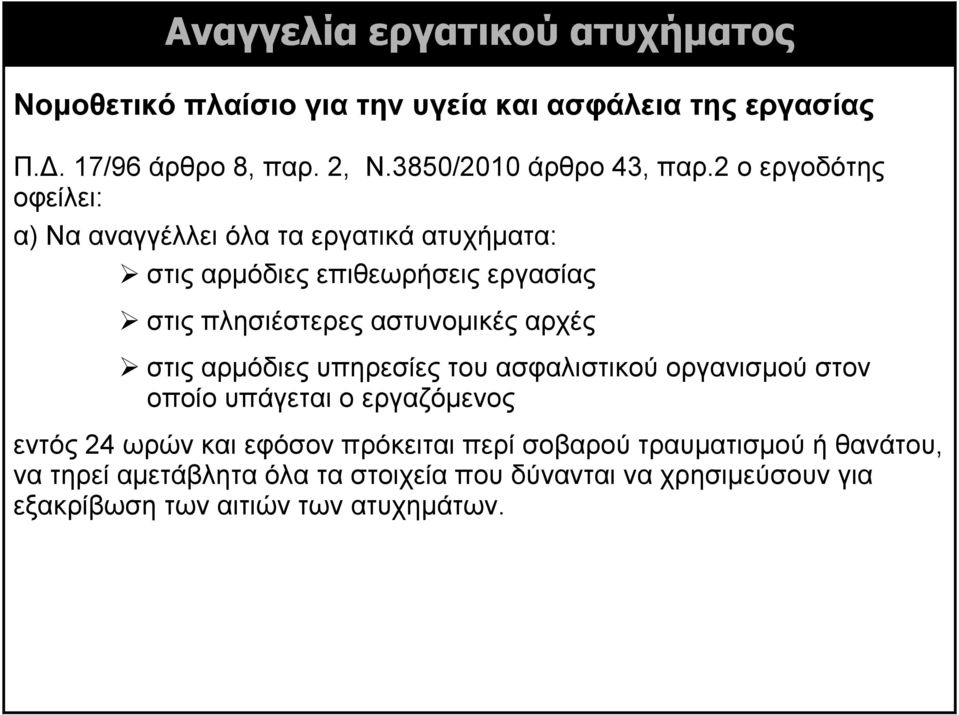 Αναγγελία εργατικού ατυχήματος

Νομοθετικό πλαίσιο για την υγεία και ασφάλεια της εργασίας

Π.Δ. 17/96 άρθρο 8, παρ. 2, Ν.3850/2010 άρθρο 43, παρ.2 ο εργοδότης οφείλει:

α) Να αναγγέλλει όλα τα εργατικά ατυχήματα:

➢ στις αρμόδιες επιθεωρήσεις εργασίας

➢ στις πλησιέστερες αστυνομικές αρχές

➢ στις αρμόδιες υπηρεσίες του ασφαλιστικού οργανισμού στον οποίο υπάγεται ο εργαζόμενος

εντός 24 ωρών και εφόσον πρόκειται περί σοβαρού τραυματισμού ή θανάτου, να τηρεί αμετάβλητα όλα τα στοιχεία που δύνανται να χρησιμεύσουν για εξακρίβωση των αιτιών των ατυχημάτων.